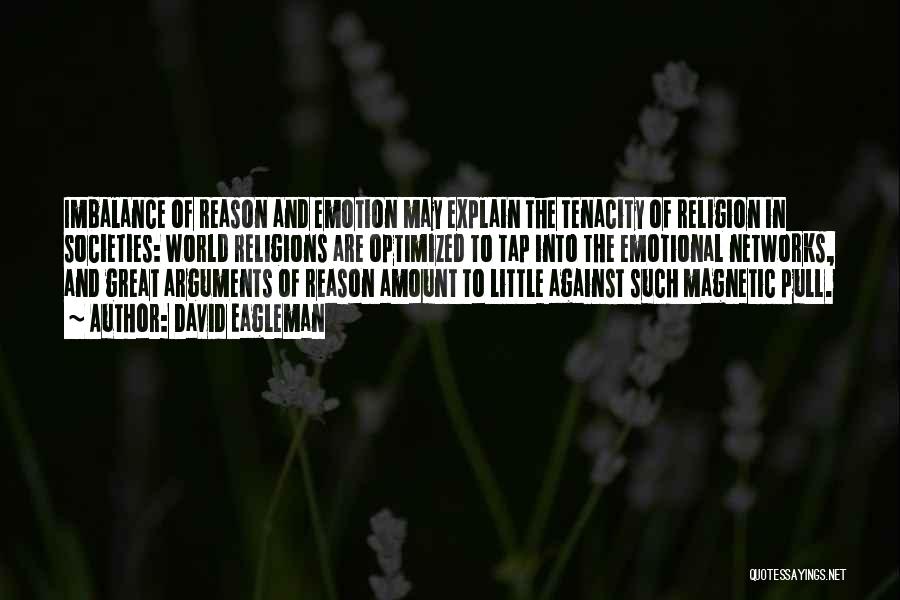 IMBALANCE OF REASON AND EMOTION MAY EXPLAIN THE TENACITY OF RELIGION IN SOCIETIES: WORLD RELIGIONS ARE OPTIMIZED TO TAP INTO THE EMOTIONAL NETWORKS, AND GREAT ARGUMENTS OF REASON AMOUNT TO LITTLE AGAINST SUCH MAGNETIC PULL.
~ AUTHOR: DAVID EAGLEMAN

QUOTESSAYINGS.NET